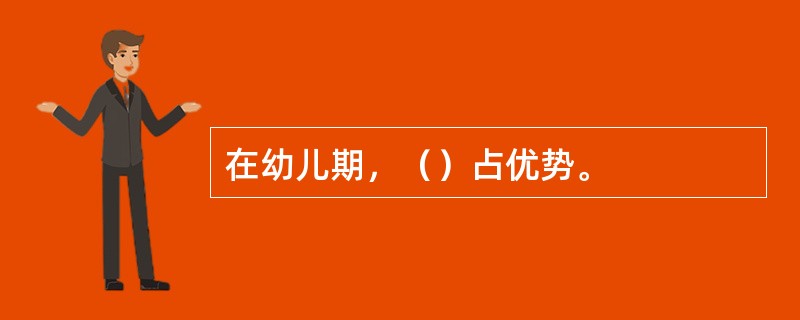 在幼儿期，（）占优势。